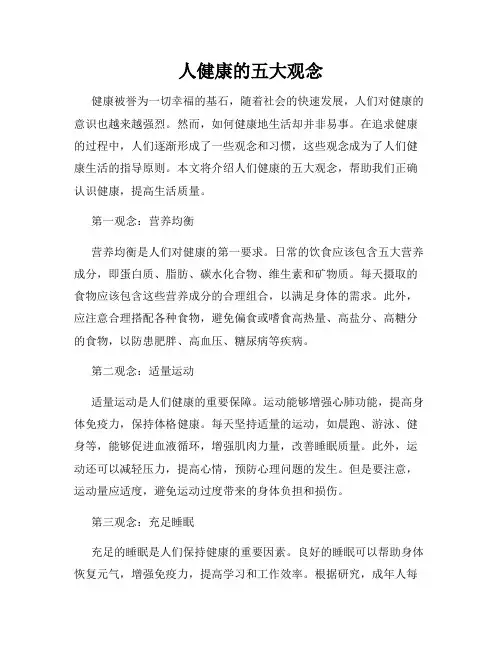 人健康的五大观念

健康被誉为一切幸福的基石，随着社会的快速发展，人们对健康的意识也越来越强烈。然而，如何健康地生活却并非易事。在追求健康的过程中，人们逐渐形成了一些观念和习惯，这些观念成为了人们健康生活的指导原则。本文将介绍人们健康的五大观念，帮助我们正确认识健康，提高生活质量。

第一观念：营养均衡

营养均衡是人们对健康的第一要求。日常的饮食应该包含五大营养成分，即蛋白质、脂肪、碳水化合物、维生素和矿物质。每天摄取的食物应该包含这些营养成分的合理组合，以满足身体的需求。此外，应注意合理搭配各种食物，避免偏食或嗜食高热量、高盐分、高糖分的食物，以防患肥胖、高血压、糖尿病等疾病。

第二观念：适量运动

适量运动是人们健康的重要保障。运动能够增强心肺功能，提高身体免疫力，保持体格健康。每天坚持适量的运动，如晨跑、游泳、健身等，能够促进血液循环，增强肌肉力量，改善睡眠质量。此外，运动还可以减轻压力，提高心情，预防心理问题的发生。但是要注意，运动量应适度，避免运动过度带来的身体负担和损伤。

第三观念：充足睡眠

充足的睡眠是人们保持健康的重要因素。良好的睡眠可以帮助身体恢复元气，增强免疫力，提高学习和工作效率。根据研究，成年人每